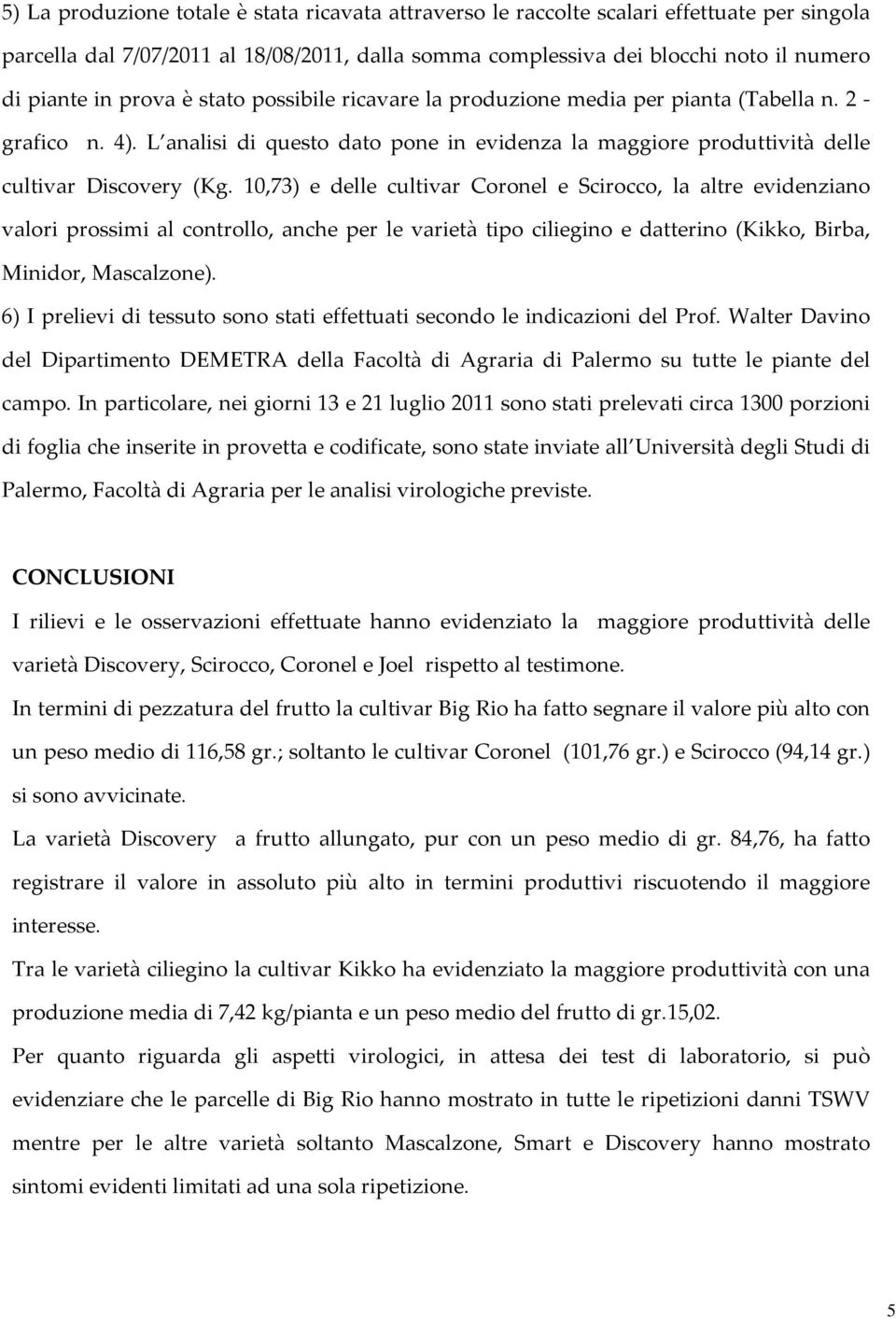 5) La produzione totale è stata ricavata attraverso le raccolte scalari effettuate per singola parcella dal 7/07/2011 al 18/08/2011, dalla somma complessiva dei blocchi noto il numero di piante in prova è stato possibile ricavare la produzione media per pianta (Tabella n. 2 - grafico n. 4). L analisi di questo dato pone in evidenza la maggiore produttività delle cultivar Discovery (Kg. 10,73) e delle cultivar Coronel e Scirocco, la altre evidenziano valori prossimi al controllo, anche per le varietà tipo ciliegino e datterino (Kikko, Birba, Minidor, Mascalzone).

6) I prelievi di tessuto sono stati effettuati secondo le indicazioni del Prof. Walter Davino del Dipartimento DEMETRA della Facoltà di Agraria di Palermo su tutte le piante del campo. In particolare, nei giorni 13 e 21 luglio 2011 sono stati prelevati circa 1300 porzioni di foglia che inserite in provetta e codificate, sono state inviate all Università degli Studi di Palermo, Facoltà di Agraria per le analisi virologiche previste.

CONCLUSIONI

I rilievi e le osservazioni effettuate hanno evidenziato la maggiore produttività delle varietà Discovery, Scirocco, Coronel e Joel rispetto al testimone.

In termini di pezzatura del frutto la cultivar Big Rio ha fatto segnare il valore più alto con un peso medio di 116,58 gr.; soltanto le cultivar Coronel (101,76 gr.) e Scirocco (94,14 gr.) si sono avvicinate.

La varietà Discovery a frutto allungato, pur con un peso medio di gr. 84,76, ha fatto registrare il valore in assoluto più alto in termini produttivi riscuotendo il maggiore interesse.

Tra le varietà ciliegino la cultivar Kikko ha evidenziato la maggiore produttività con una produzione media di 7,42 kg/pianta e un peso medio del frutto di gr.15,02.

Per quanto riguarda gli aspetti virologici, in attesa dei test di laboratorio, si può evidenziare che le parcelle di Big Rio hanno mostrato in tutte le ripetizioni danni TSWV mentre per le altre varietà soltanto Mascalzone, Smart e Discovery hanno mostrato sintomi evidenti limitati ad una sola ripetizione.

5